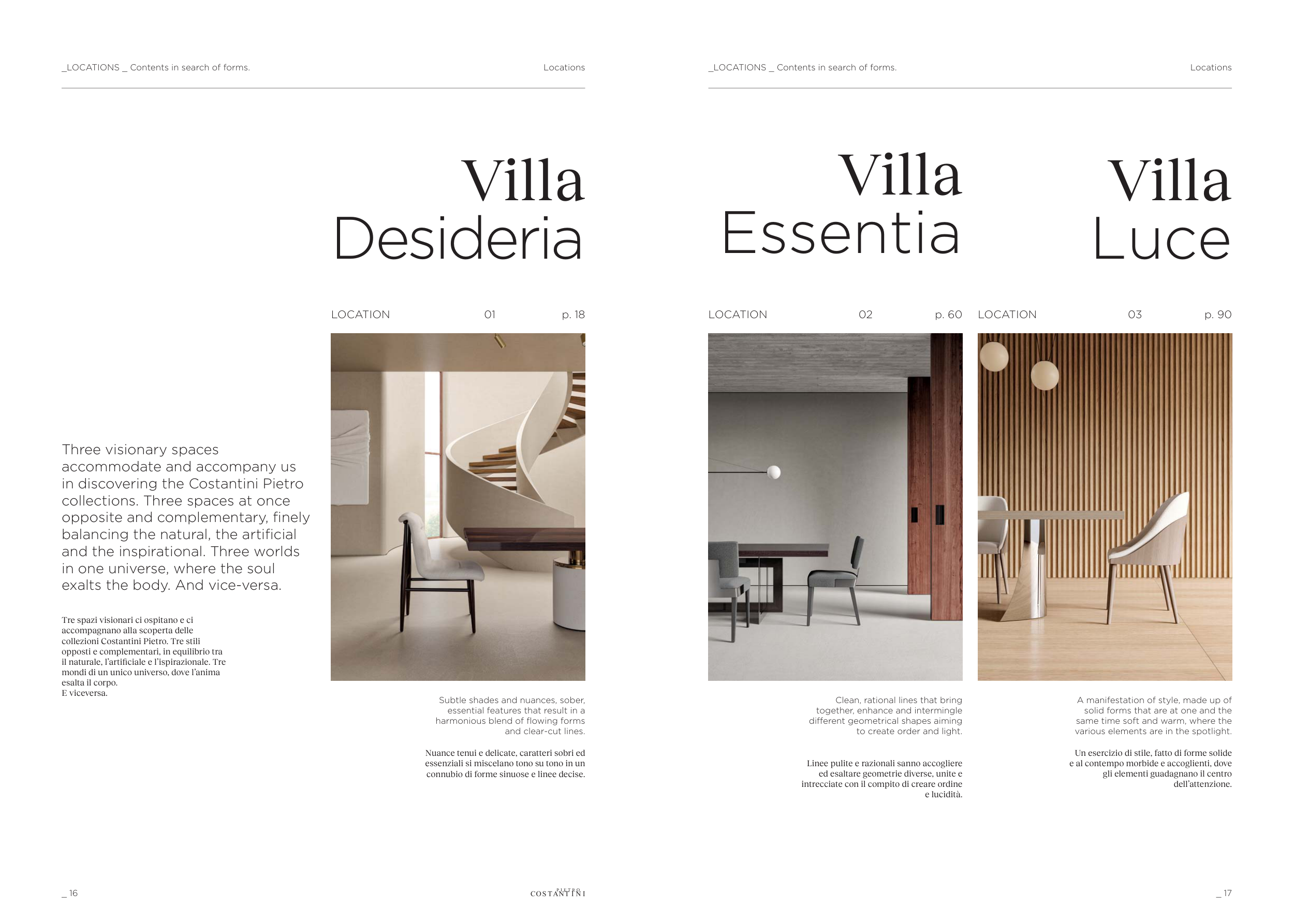 _LOCATIONS _ Contents in search of forms.

Locations

Villa
Desideria

LOCATION 01 p. 18

Three visionary spaces accommodate and accompany us in discovering the Costantini Pietro collections. Three spaces at once opposite and complementary, finely balancing the natural, the artificial and the inspirational. Three worlds in one universe, where the soul exalts the body. And vice-versa.

Tre spazi visionari ci ospitano e ci accompagnano alla scoperta delle collezioni Costantini Pietro. Tre stili opposti e complementari, in equilibrio tra il naturale, l'artificiale e l'ispirazionale. Tre mondi di un unico universo, dove l'anima esalta il corpo.
E viceversa.

Subtle shades and nuances, sober, essential features that result in a harmonious blend of flowing forms and clear-cut lines.

Nuance tenui e delicate, caratteri sobri ed essenziali si miscelano tono su tono in un connubio di forme sinuose e linee decise.

_ 16

PIETRO COSTANTINI

_LOCATIONS _ Contents in search of forms.

Locations

Villa
Essentia

LOCATION 02 p. 60

Clean, rational lines that bring together, enhance and intermingle different geometrical shapes aiming to create order and light.

Linee pulite e razionali sanno accogliere ed esaltare geometrie diverse, unite e intrecciate con il compito di creare ordine e lucidità.

Villa
Luce

LOCATION 03 p. 90

A manifestation of style, made up of solid forms that are at one and the same time soft and warm, where the various elements are in the spotlight.

Un esercizio di stile, fatto di forme solide e al contempo morbide e accoglienti, dove gli elementi guadagnano il centro dell'attenzione.

_ 17